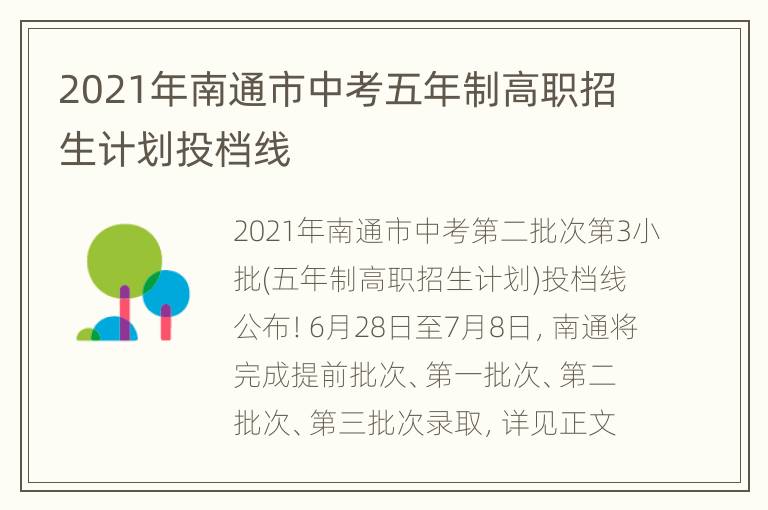 2021年南通市中考五年制高职招生计划投档线

2021年南通市中考第二批次第3小批(五年制高职招生计划)投档线公布! 6月28日至7月8日, 南通将完成提前批次、第一批次、第二批次、第三批次录取, 详见正文